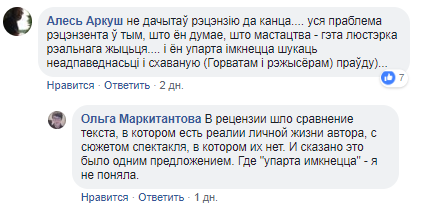 Алесь Аркуш не дачытаў рэцэнзію да канца.... уся праблема рэцэнзента ў тым, што ён думае, што мастацтва - гэта люстэрка рэальнага жыцьця.... і ён упарта імкнецца шукаць неадпаведнасьці і схаваную (Горватам і рэжысёрам) праўду)...

7

Нравится · Ответить · 2 дн.

Ольга Маркитантова В рецензии шло сравнение текста, в котором есть реалии личной жизни автора, с сюжетом спектакля, в котором их нет. И сказано это было одним предложением. Где "упарта имкнецца" - я не поняла.

Нравится · Ответить · 1 дн.